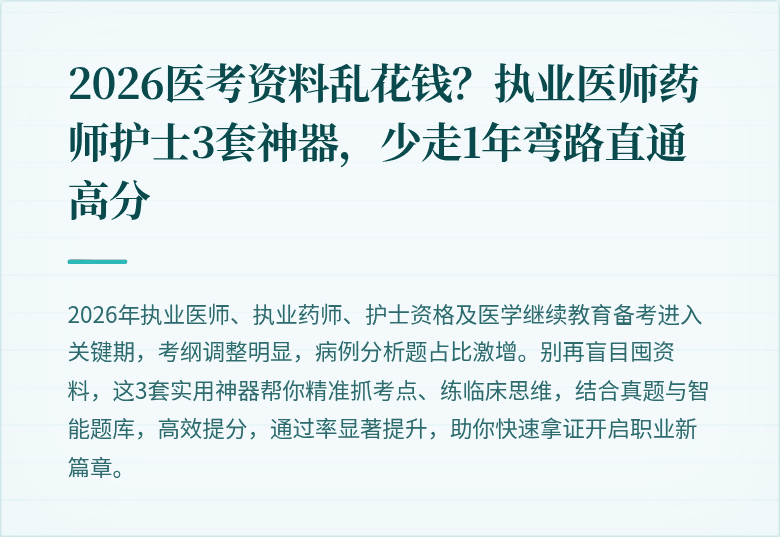 2026医考资料乱花钱？执业医师药师护士3套神器，少走1年弯路直通高分

2026年执业医师、执业药师、护士资格及医学继续教育备考进入关键期，考纲调整明显，病例分析题占比激增。别再盲目囤资料，这3套实用神器帮你精准抓考点、练临床思维，结合真题与智能题库，高效提分，通过率显著提升，助你快速拿证开启职业新篇章。